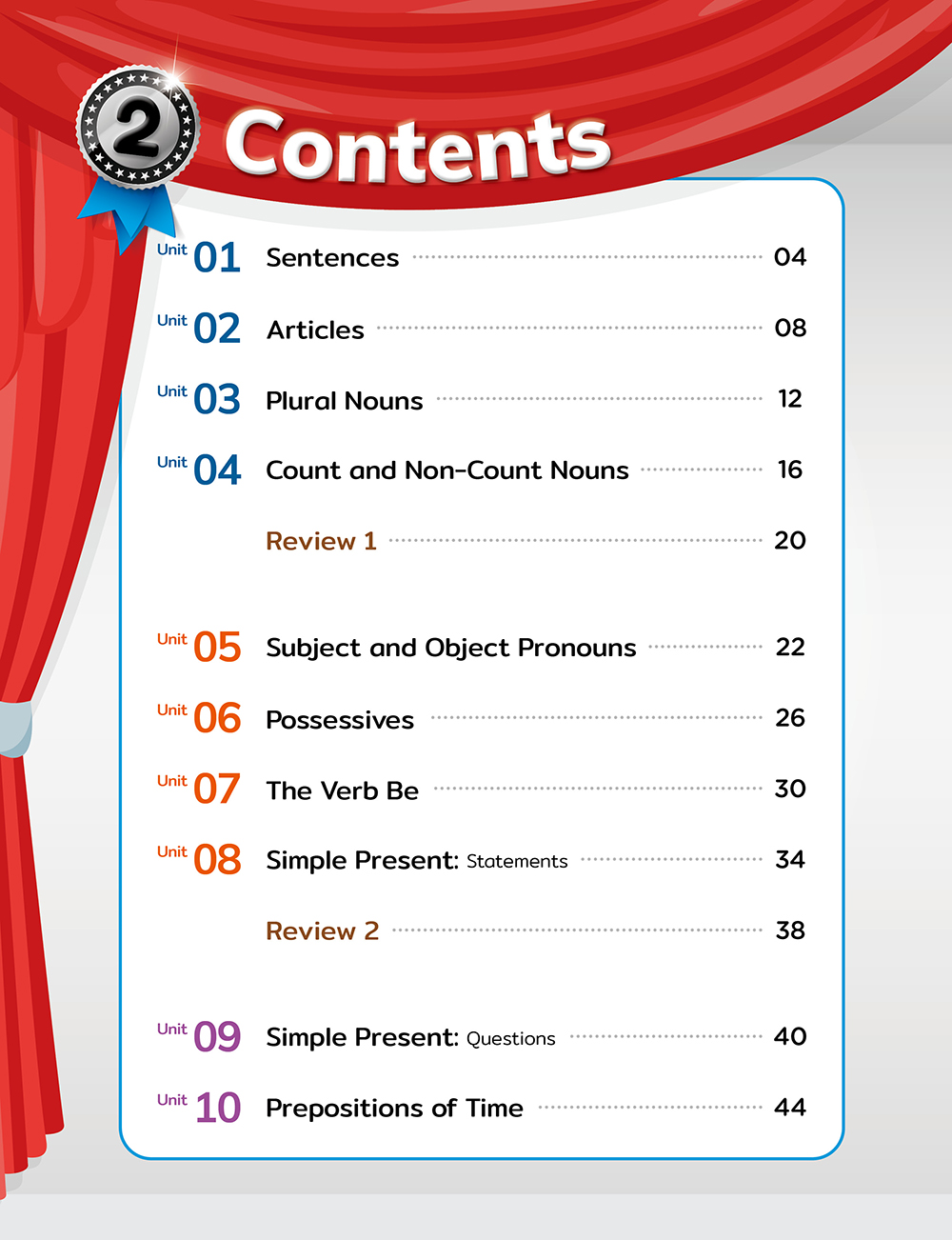 2

Contents

Unit 01 Sentences 04

Unit 02 Articles 08

Unit 03 Plural Nouns 12

Unit 04 Count and Non-Count Nouns 16

Review 1 20

Unit 05 Subject and Object Pronouns 22

Unit 06 Possessives 26

Unit 07 The Verb Be 30

Unit 08 Simple Present: Statements 34

Review 2 38

Unit 09 Simple Present: Questions 40

Unit 10 Prepositions of Time 44